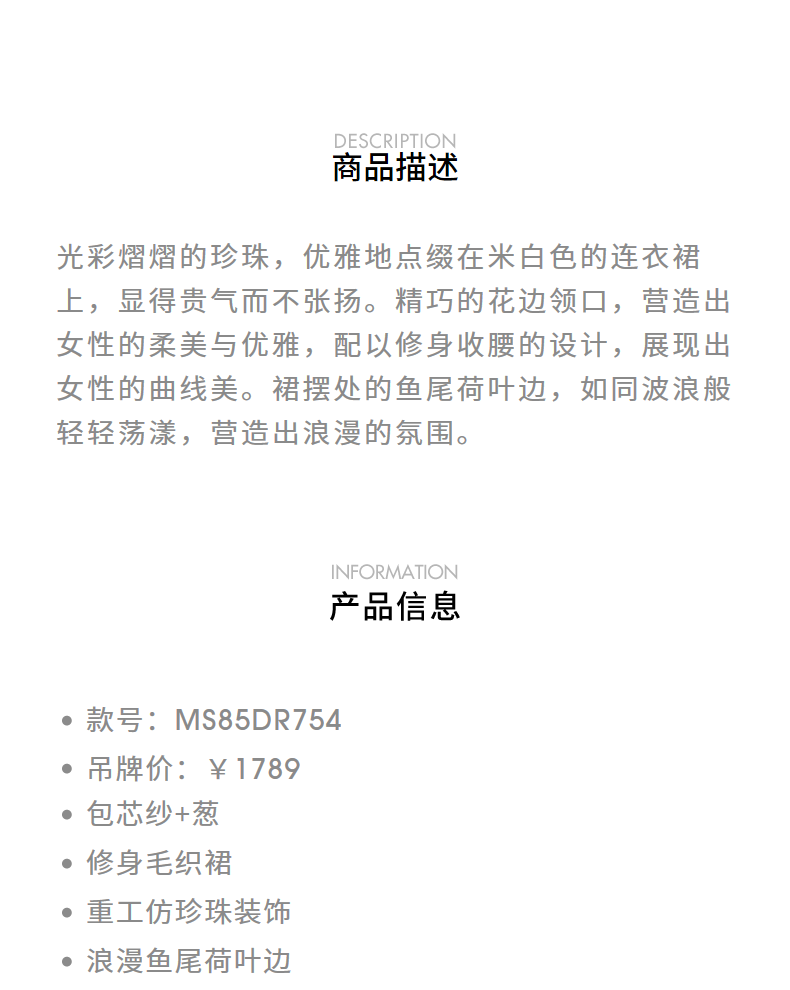 DESCRIPTION
商品描述

光彩熠熠的珍珠，优雅地点缀在米白色的连衣裙上，显得贵气而不张扬。精巧的花边领口，营造出女性的柔美与优雅，配以修身收腰的设计，展现出女性的曲线美。裙摆处的鱼尾荷叶边，如同波浪般轻轻荡漾，营造出浪漫的氛围。

INFORMATION
产品信息

• 款号：MS85DR754
• 吊牌价：￥1789
• 包芯纱+葱
• 修身毛织裙
• 重工仿珍珠装饰
• 浪漫鱼尾荷叶边